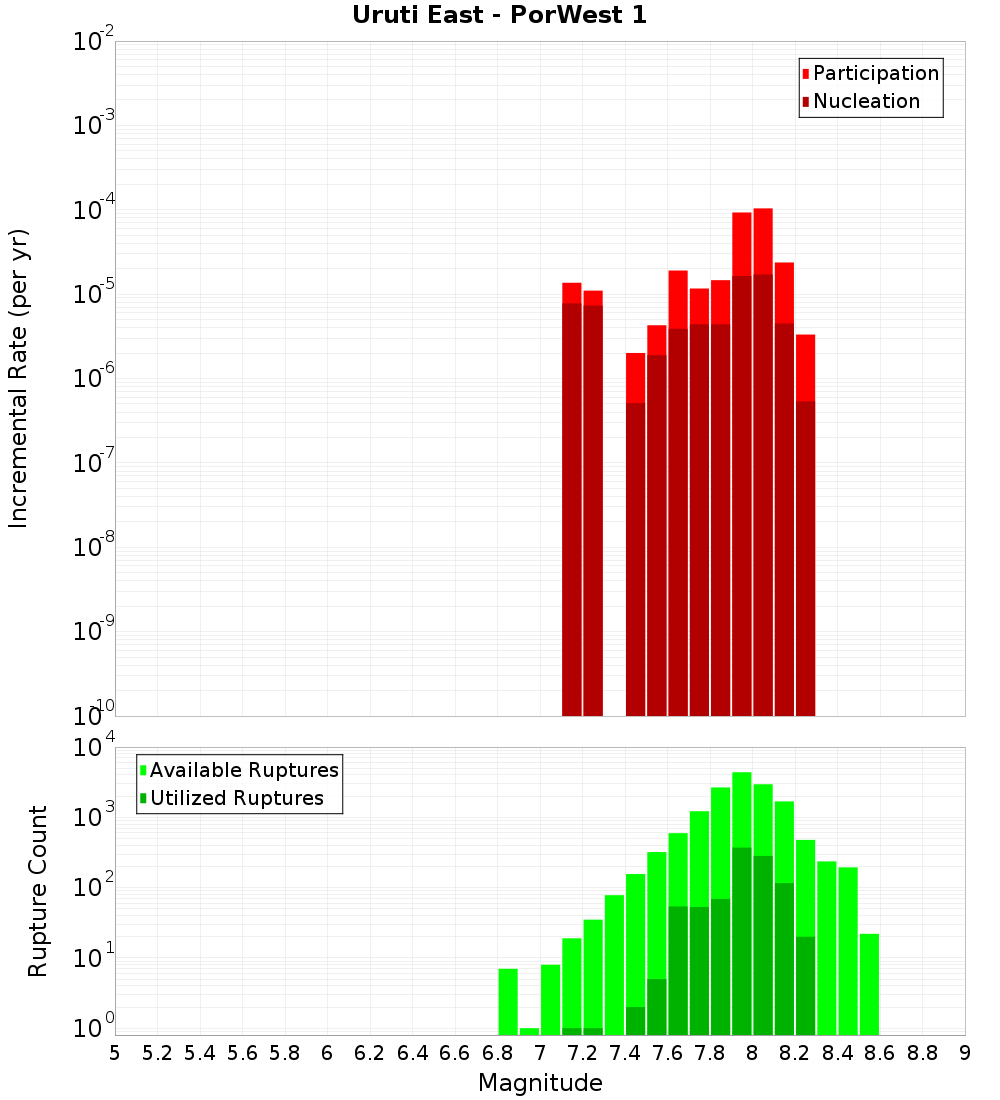 Uruti East - PorWest 1

Participation
Nucleation

Incremental Rate (per yr)

$10^{-2}$
$10^{-3}$
$10^{-4}$
$10^{-5}$
$10^{-6}$
$10^{-7}$
$10^{-8}$
$10^{-9}$
$10^{-10}$

Available Ruptures
Utilized Ruptures

Rupture Count

$10^{4}$
$10^{3}$
$10^{2}$
$10^{1}$
$10^{0}$

5 5.2 5.4 5.6 5.8 6 6.2 6.4 6.6 6.8 7 7.2 7.4 7.6 7.8 8 8.2 8.4 8.6 8.8 9

Magnitude